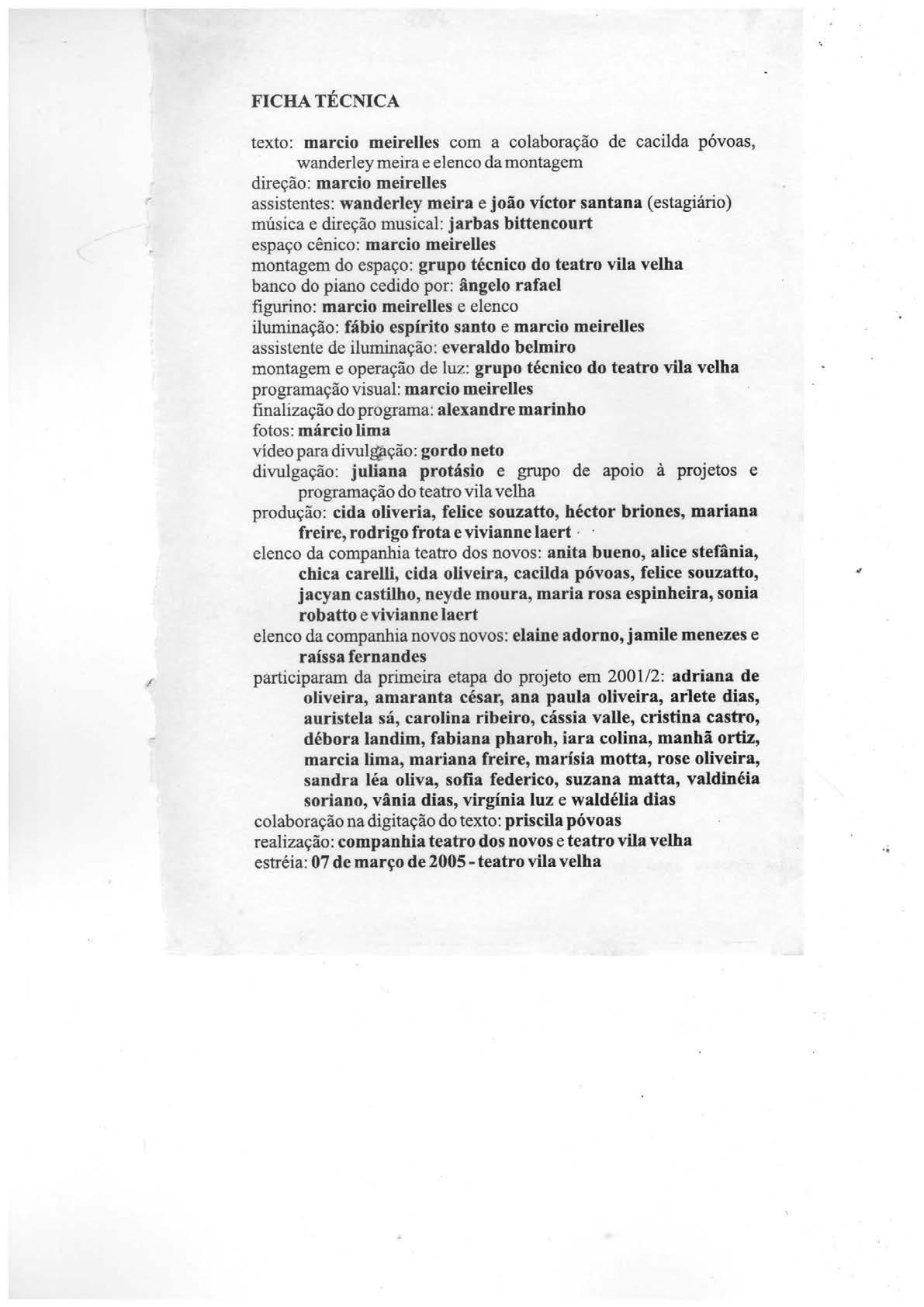 FICHA TÉCNICA

texto: marcio meirelles com a colaboração de cacilda póvoas, wanderley meira e elenco da montagem
direção: marcio meirelles
assistentes: wanderley meira e joão víctor santana (estagiário)
música e direção musical: jarbas bittencourt
espaço cênico: marcio meirelles
montagem do espaço: grupo técnico do teatro vila velha
banco do piano cedido por: ângelo rafael
figurino: marcio meirelles e elenco
iluminação: fábio espírito santo e marcio meirelles
assistente de iluminação: everaldo belmiro
montagem e operação de luz: grupo técnico do teatro vila velha
programação visual: marcio meirelles
finalização do programa: alexandre marinho
fotos: márcio lima
vídeo para divulgação: gordo neto
divulgação: juliana protásio e grupo de apoio à projetos e programação do teatro vila velha
produção: cida oliveria, felice souzatto, héctor briones, mariana freire, rodrigo frota e vivianne laert
elenco da companhia teatro dos novos: anita bueno, alice stefânia, chica carelli, cida oliveira, cacilda póvoas, felice souzatto, jacyan castilho, neyde moura, maria rosa espinheira, sonia robatto e vivianne laert
elenco da companhia novos novos: elaine adorno, jamile menezes e raíssa fernandes
participaram da primeira etapa do projeto em 2001/2: adriana de oliveira, amaranta césar, ana paula oliveira, arlete dias, auristela sá, carolina ribeiro, cássia valle, cristina castro, débora landim, fabiana pharoh, iara colina, manhã ortiz, marcia lima, mariana freire, marísia motta, rose oliveira, sandra léa oliva, sofia federico, suzana matta, valdinéia soriano, vânia dias, virgínia luz e waldélia dias
colaboração na digitação do texto: priscila póvoas
realização: companhia teatro dos novos e teatro vila velha
estréia: 07 de março de 2005 - teatro vila velha